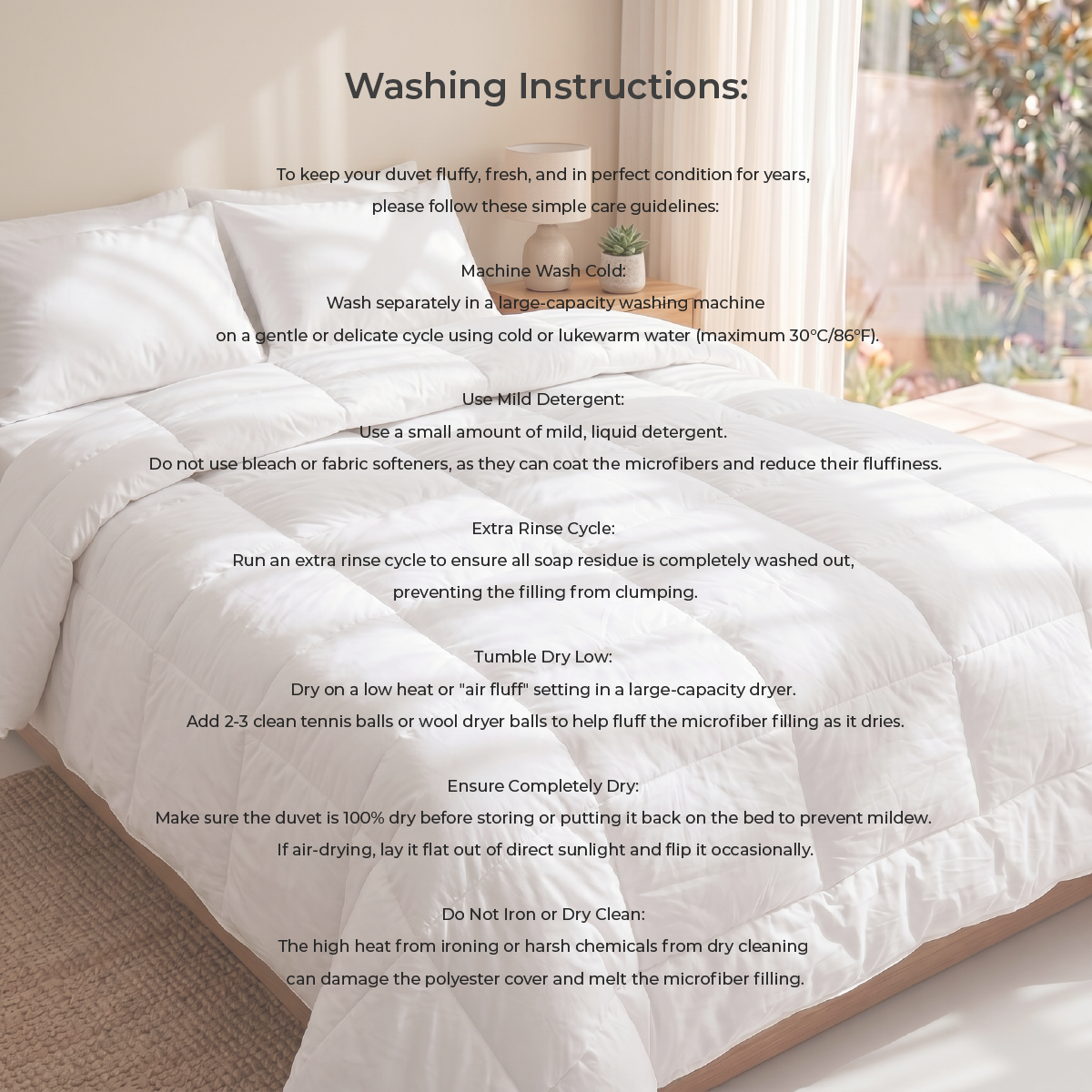 Washing Instructions:

To keep your duvet fluffy, fresh, and in perfect condition for years, please follow these simple care guidelines:

Machine Wash Cold:
Wash separately in a large-capacity washing machine on a gentle or delicate cycle using cold or lukewarm water (maximum 30°C/86°F).

Use Mild Detergent:
Use a small amount of mild, liquid detergent. Do not use bleach or fabric softeners, as they can coat the microfibers and reduce their fluffiness.

Extra Rinse Cycle:
Run an extra rinse cycle to ensure all soap residue is completely washed out, preventing the filling from clumping.

Tumble Dry Low:
Dry on a low heat or "air fluff" setting in a large-capacity dryer. Add 2-3 clean tennis balls or wool dryer balls to help fluff the microfiber filling as it dries.

Ensure Completely Dry:
Make sure the duvet is 100% dry before storing or putting it back on the bed to prevent mildew. If air-drying, lay it flat out of direct sunlight and flip it occasionally.

Do Not Iron or Dry Clean:
The high heat from ironing or harsh chemicals from dry cleaning can damage the polyester cover and melt the microfiber filling.